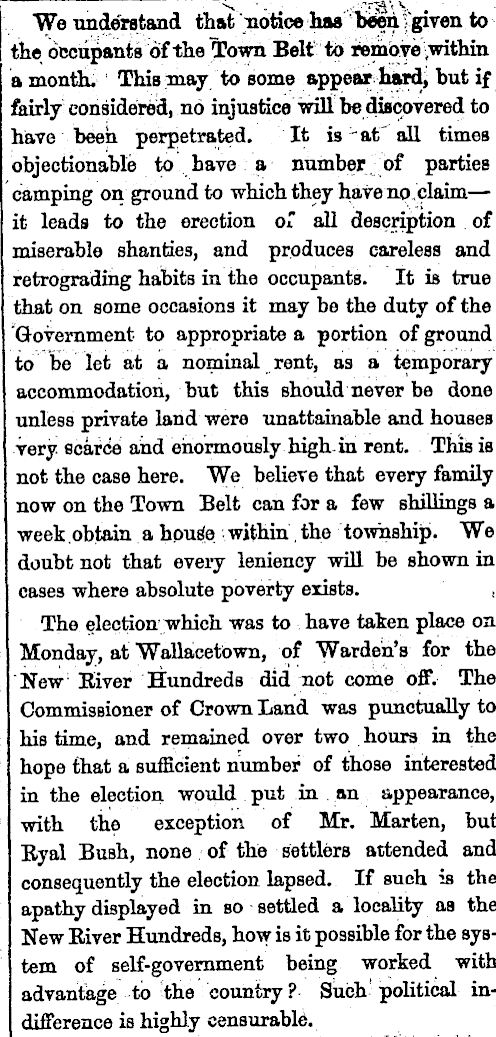 We understand that notice has been given to the occupants of the Town Belt to remove within a month. This may to some appear hard, but if fairly considered, no injustice will be discovered to have been perpetrated. It is at all times objectionable to have a number of parties camping on ground to which they have no claim—it leads to the erection of all description of miserable shanties, and produces careless and retrograding habits in the occupants. It is true that on some occasions it may be the duty of the Government to appropriate a portion of ground to be let at a nominal rent, as a temporary accommodation, but this should never be done unless private land were unattainable and houses very scarce and enormously high in rent. This is not the case here. We believe that every family now on the Town Belt can for a few shillings a week obtain a house within the township. We doubt not that every leniency will be shown in cases where absolute poverty exists.

The election which was to have taken place on Monday, at Wallacetown, of Warden's for the New River Hundreds did not come off. The Commissioner of Crown Land was punctually to his time, and remained over two hours in the hope that a sufficient number of those interested in the election would put in an appearance, with the exception of Mr. Marten, but Ryal Bush, none of the settlers attended and consequently the election lapsed. If such is the apathy displayed in so settled a locality as the New River Hundreds, how is it possible for the system of self-government being worked with advantage to the country? Such political indifference is highly censurable.